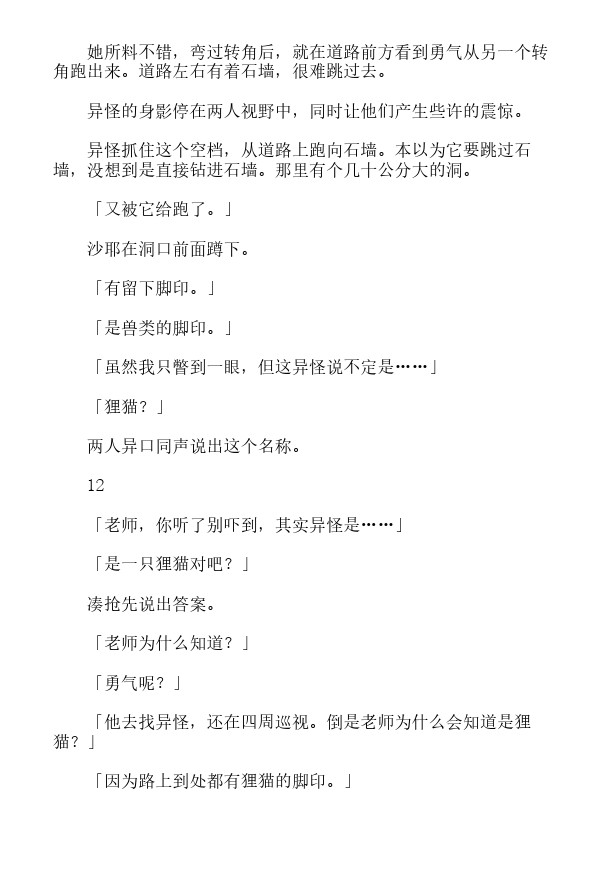 她所料不错，弯过转角后，就在道路前方看到勇气从另一个转角跑出来。道路左右有着石墙，很难跳过去。

异怪的身影停在两人视野中，同时让他们产生些许的震惊。

异怪抓住这个空档，从道路上跑向石墙。本以为它要跳过石墙，没想到是直接钻进石墙。那里有个几十公分大的洞。

「又被它给跑了。」

沙耶在洞口前面蹲下。

「有留下脚印。」

「是兽类的脚印。」

「虽然我只瞥到一眼，但这异怪说不定是……」

「狸猫？」

两人异口同声说出这个名称。

12

「老师，你听了别吓到，其实异怪是……」

「是一只狸猫对吧？」

凑抢先说出答案。

「老师为什么知道？」

「勇气呢？」

「他去找异怪，还在四周巡视。倒是老师为什么会知道是狸猫？」

「因为路上到处都有狸猫的脚印。」